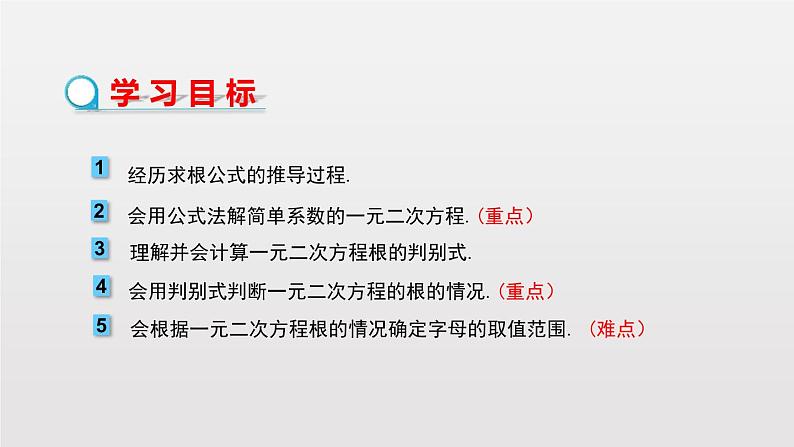 学习目标

1 经历求根公式的推导过程.

2 会用公式法解简单系数的一元二次方程.（重点）

3 理解并会计算一元二次方程根的判别式.

4 会用判别式判断一元二次方程的根的情况.（重点）

5 会根据一元二次方程根的情况确定字母的取值范围.（难点）